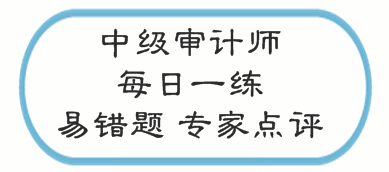 中级审计师
每日一练
易错题 专家点评